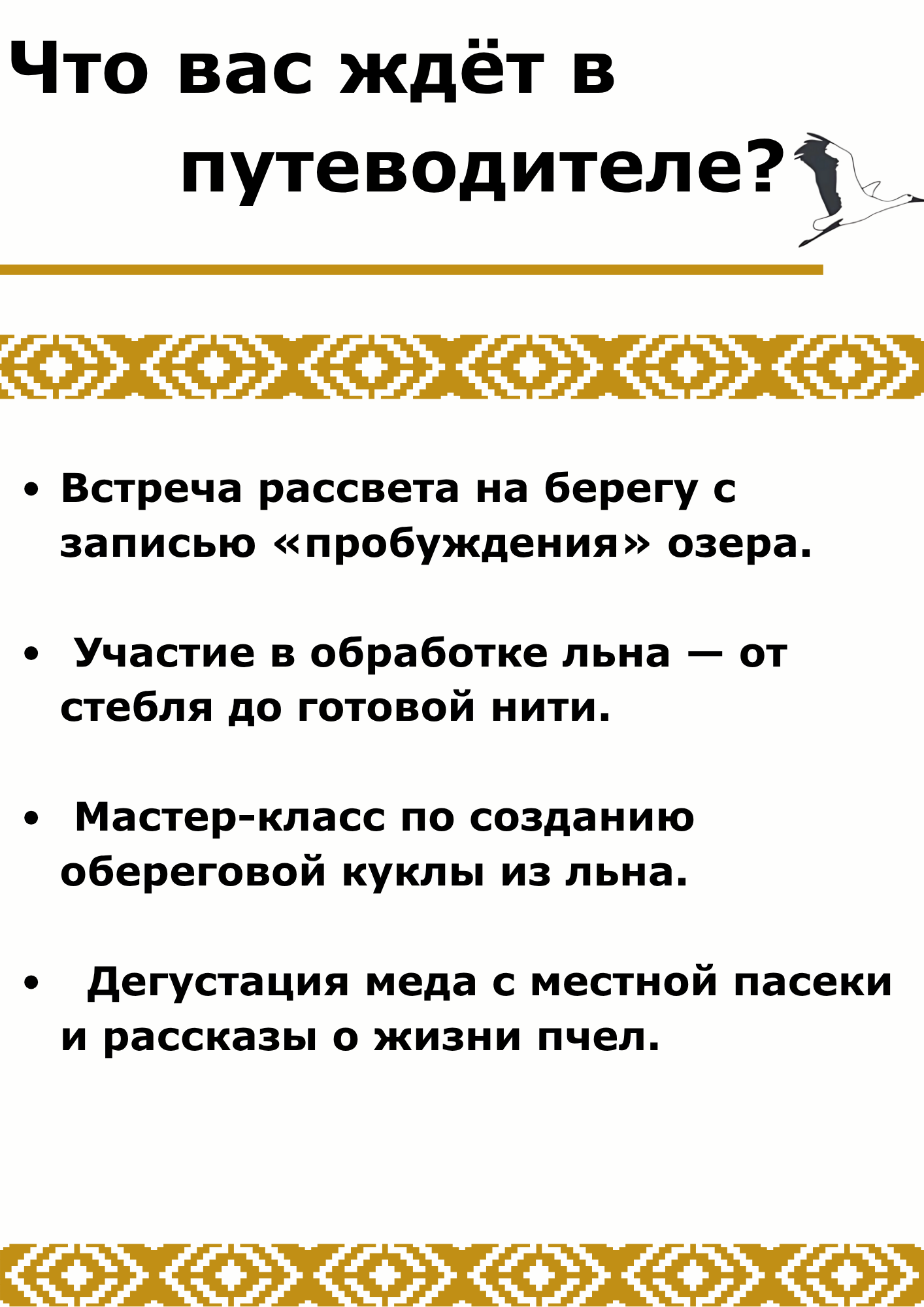 Что вас ждёт в путеводителе?

• Встреча рассвета на берегу с записью «пробуждения» озера.

• Участие в обработке льна — от стебля до готовой нити.

• Мастер-класс по созданию обереговой куклы из льна.

• Дегустация меда с местной пасеки и рассказы о жизни пчел.